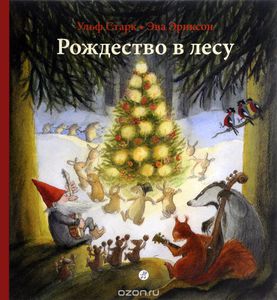 Ульф Старк • Эва Эриксон

Рождество в лесу

ozon.ru